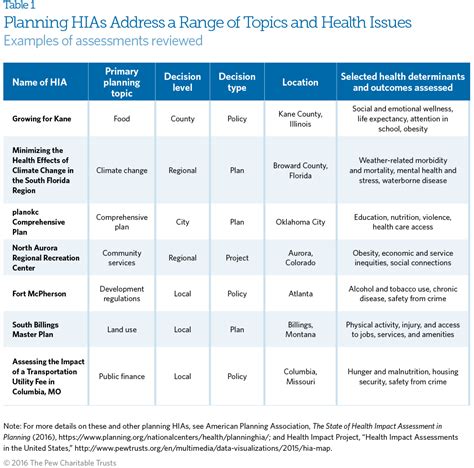 Table 1
Planning HIAs Address a Range of Topics and Health Issues
Examples of assessments reviewed

| Name of HIA | Primary planning topic | Decision level | Decision type | Location | Selected health determinants and outcomes assessed |
|---|---|---|---|---|---|
| Growing for Kane | Food | County | Policy | Kane County, Illinois | Social and emotional wellness, life expectancy, attention in school, obesity |
| Minimizing the Health Effects of Climate Change in the South Florida Region | Climate change | Regional | Plan | Broward County, Florida | Weather-related morbidity and mortality, mental health and stress, waterborne disease |
| planokc Comprehensive Plan | Comprehensive plan | City | Plan | Oklahoma City | Education, nutrition, violence, health care access |
| North Aurora Regional Recreation Center | Community services | Regional | Project | Aurora, Colorado | Obesity, economic and service inequities, social connections |
| Fort McPherson | Development regulations | Local | Policy | Atlanta | Alcohol and tobacco use, chronic disease, safety from crime |
| South Billings Master Plan | Land use | Local | Plan | Billings, Montana | Physical activity, injury, and access to jobs, services, and amenities |
| Assessing the Impact of a Transportation Utility Fee in Columbia, MO | Public finance | Local | Policy | Columbia, Missouri | Hunger and malnutrition, housing security, safety from crime |

Note: For more details on these and other planning HIAs, see American Planning Association, The State of Health Impact Assessment in Planning (2016), https://www.planning.org/nationalcenters/health/planninghia/; and Health Impact Project, "Health Impact Assessments in the United States," http://www.pewtrusts.org/en/multimedia/data-visualizations/2015/hia-map.

© 2016 The Pew Charitable Trusts